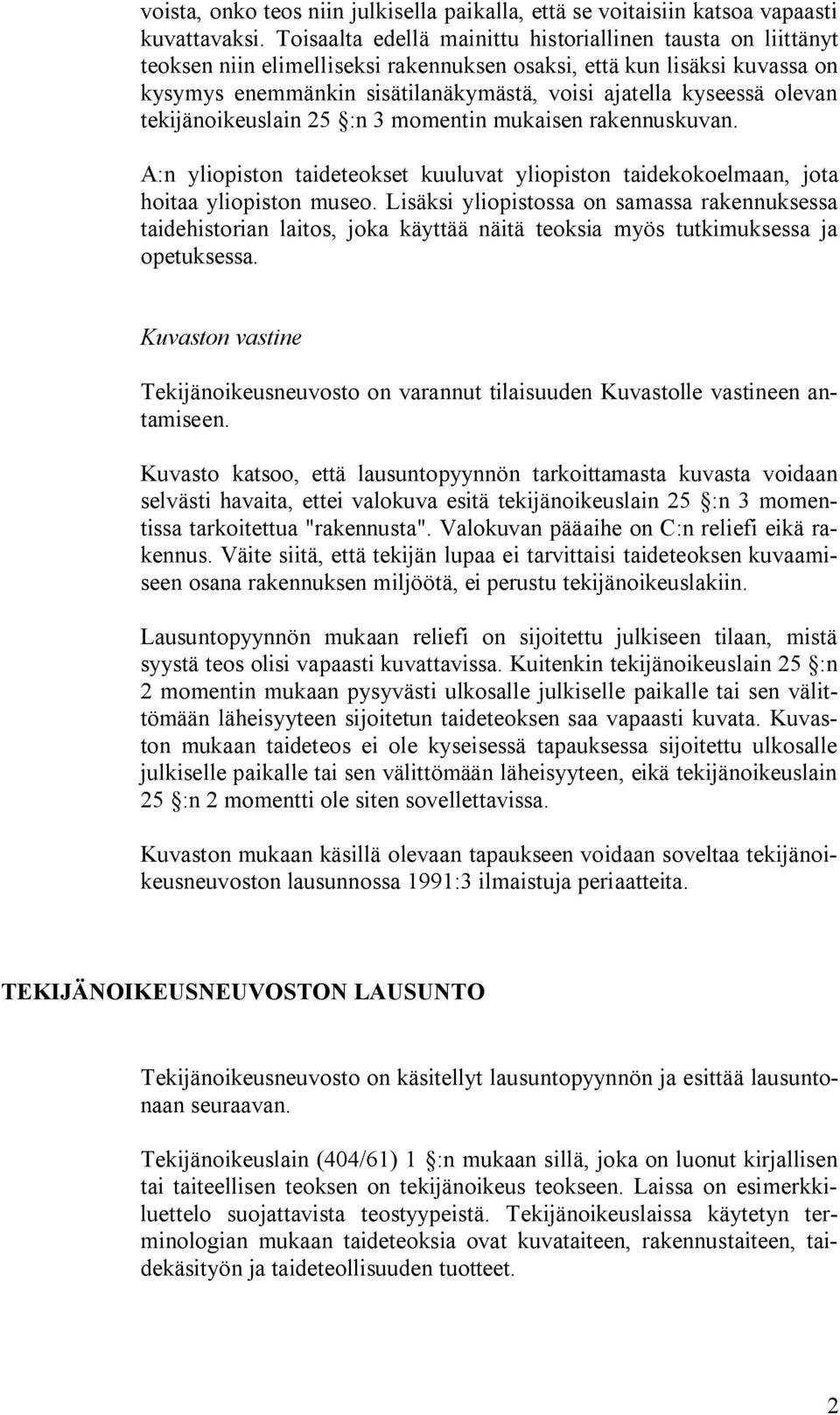 voista, onko teos niin julkisella paikalla, että se voitaisiin katsoa vapaasti kuvattavaksi. Toisaalta edellä mainittu historiallinen tausta on liittänyt teoksen niin elimelliseksi rakennuksen osaksi, että kun lisäksi kuvassa on kysymys enemmänkin sisätilanäkymästä, voisi ajatella kyseessä olevan tekijänoikeuslain 25 §:n 3 momentin mukaisen rakennuskuvan.

A:n yliopiston taideteokset kuuluvat yliopiston taidekokoelmaan, jota hoitaa yliopiston museo. Lisäksi yliopistossa on samassa rakennuksessa taidehistorian laitos, joka käyttää näitä teoksia myös tutkimuksessa ja opetuksessa.

Kuvaston vastine

Tekijänoikeusneuvosto on varannut tilaisuuden Kuvastolle vastineen antamiseen.

Kuvasto katsoo, että lausuntopyynnön tarkoittamasta kuvasta voidaan selvästi havaita, ettei valokuva esitä tekijänoikeuslain 25 §:n 3 momentissa tarkoitettua "rakennusta". Valokuvan pääaihe on C:n reliefi eikä rakennus. Väite siitä, että tekijän lupaa ei tarvittaisi taideteoksen kuvaamiseen osana rakennuksen miljöötä, ei perustu tekijänoikeuslakiin.

Lausuntopyynnön mukaan reliefi on sijoitettu julkiseen tilaan, mistä syystä teos olisi vapaasti kuvattavissa. Kuitenkin tekijänoikeuslain 25 §:n 2 momentin mukaan pysyvästi ulkosalle julkiselle paikalle tai sen välittömään läheisyyteen sijoitetun taideteoksen saa vapaasti kuvata. Kuvaston mukaan taideteos ei ole kyseisessä tapauksessa sijoitettu ulkosalle julkiselle paikalle tai sen välittömään läheisyyteen, eikä tekijänoikeuslain 25 §:n 2 momentti ole siten sovellettavissa.

Kuvaston mukaan käsillä olevaan tapaukseen voidaan soveltaa tekijänoikeusneuvoston lausunnossa 1991:3 ilmaistuja periaatteita.

TEKIJÄNOIKEUSNEUVOSTON LAUSUNTO

Tekijänoikeusneuvosto on käsitellyt lausuntopyynnön ja esittää lausuntonaan seuraavan.

Tekijänoikeuslain (404/61) 1 §:n mukaan sillä, joka on luonut kirjallisen tai taiteellisen teoksen on tekijänoikeus teokseen. Laissa on esimerkkiluettelo suojattavista teostyypeistä. Tekijänoikeuslaissa käytetyn terminologian mukaan taideteoksia ovat kuvataiteen, rakennustaiteen, taidekäsityön ja taideteollisuuden tuotteet.

2